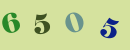 6 5 0 5